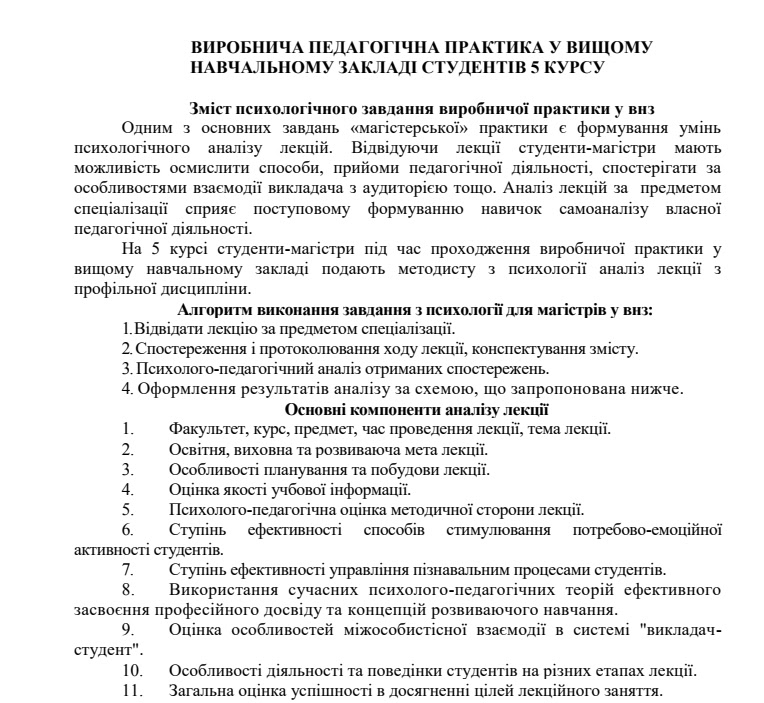 ВИРОБНИЧА ПЕДАГОГІЧНА ПРАКТИКА У ВИЩОМУ НАВЧАЛЬНОМУ ЗАКЛАДІ СТУДЕНТІВ 5 КУРСУ

Зміст психологічного завдання виробничої практики у внз

Одним з основних завдань «магістерської» практики є формування умінь психологічного аналізу лекцій. Відвідуючи лекції студенти-магістри мають можливість осмислити способи, прийоми педагогічної діяльності, спостерігати за особливостями взаємодії викладача з аудиторією тощо. Аналіз лекцій за предметом спеціалізації сприяє поступовому формуванню навичок самоаналізу власної педагогічної діяльності.

На 5 курсі студенти-магістри під час проходження виробничої практики у вищому навчальному закладі подають методисту з психології аналіз лекції з профільної дисципліни.

Алгоритм виконання завдання з психології для магістрів у внз:

1. Відвідати лекцію за предметом спеціалізації.
2. Спостереження і протоколювання ходу лекції, конспектування змісту.
3. Психолого-педагогічний аналіз отриманих спостережень.
4. Оформлення результатів аналізу за схемою, що запропонована нижче.

Основні компоненти аналізу лекції

1. Факультет, курс, предмет, час проведення лекції, тема лекції.
2. Освітня, виховна та розвиваюча мета лекції.
3. Особливості планування та побудови лекції.
4. Оцінка якості учбової інформації.
5. Психолого-педагогічна оцінка методичної сторони лекції.
6. Ступінь ефективності способів стимулювання потребово-емоційної активності студентів.
7. Ступінь ефективності управління пізнавальним процесами студентів.
8. Використання сучасних психолого-педагогічних теорій ефективного засвоєння професійного досвіду та концепцій розвиваючого навчання.
9. Оцінка особливостей міжособистісної взаємодії в системі "викладач-студент".
10. Особливості діяльності та поведінки студентів на різних етапах лекції.
11. Загальна оцінка успішності в досягненні цілей лекційного заняття.